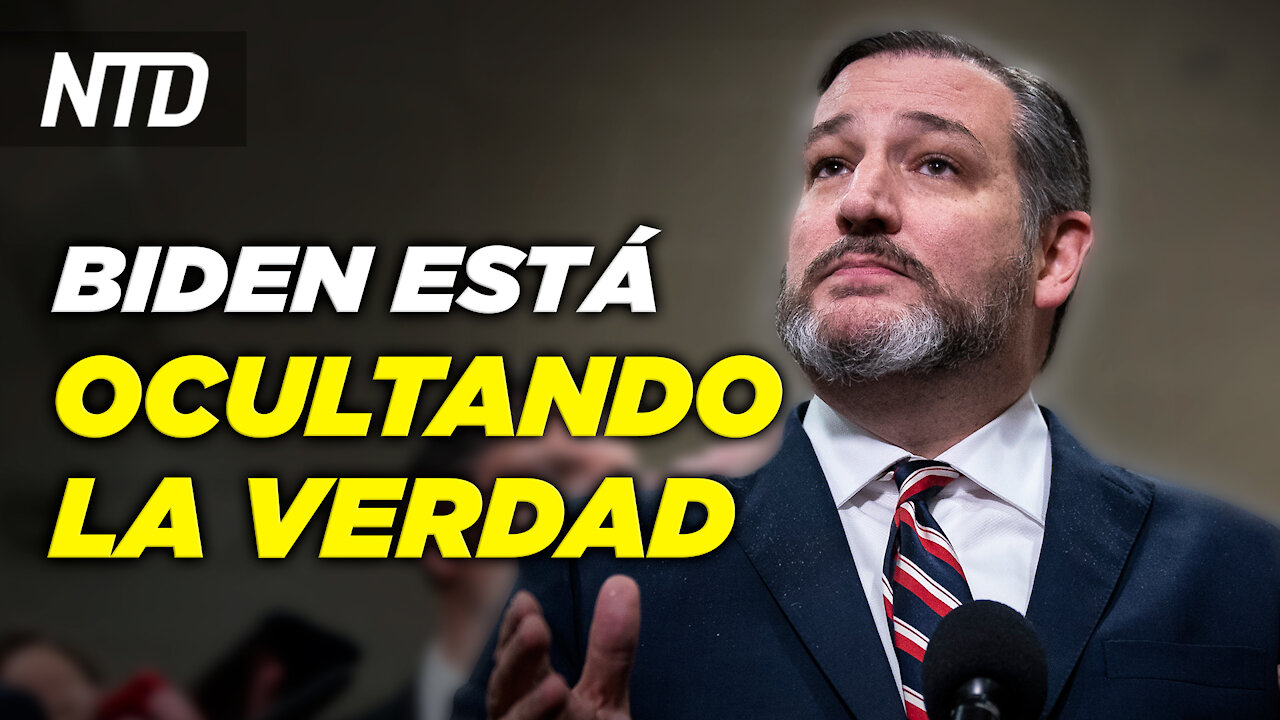 NTD

BIDEN ESTÁ OCULTANDO LA VERDAD